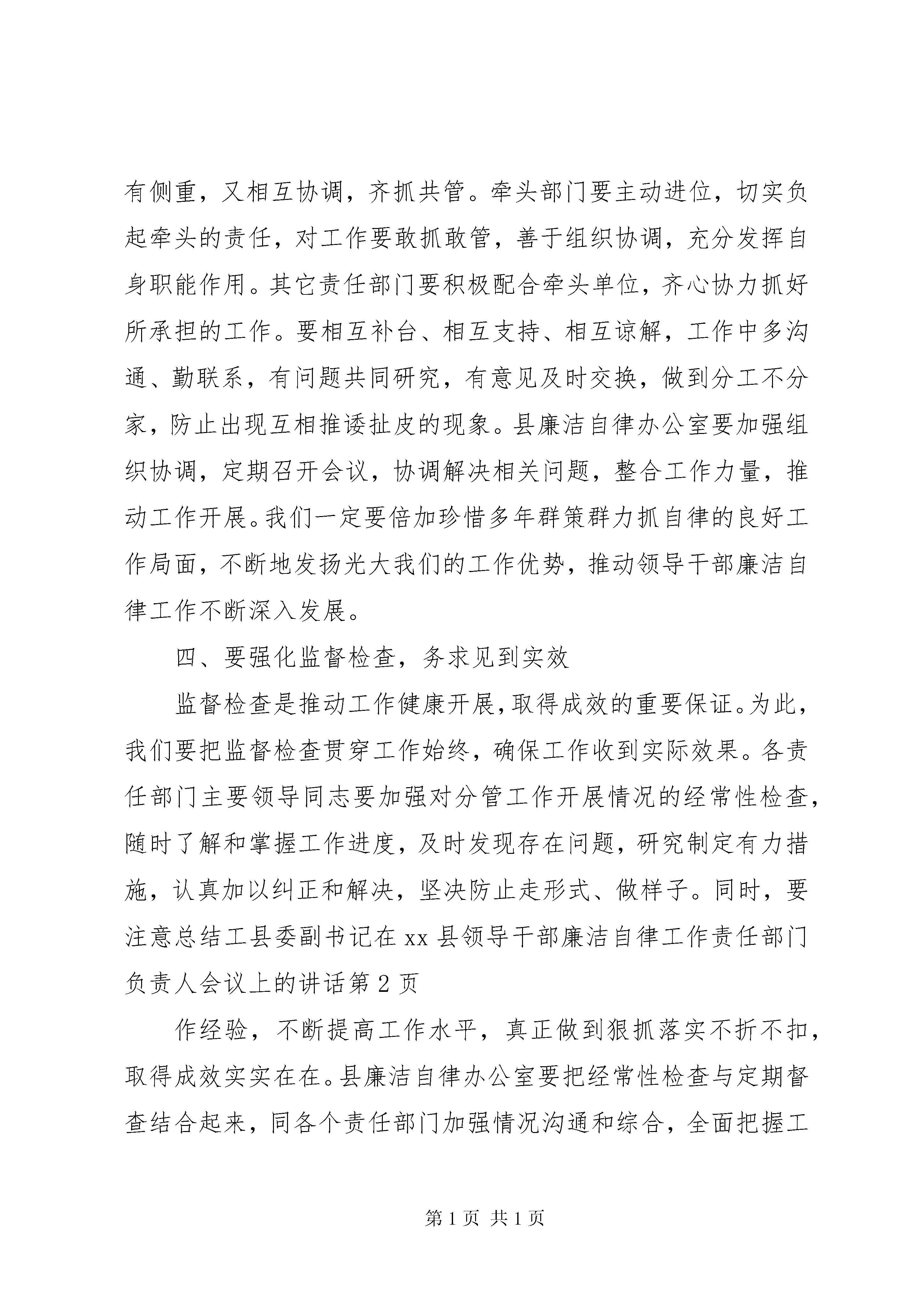 有侧重，又相互协调，齐抓共管。牵头部门要主动进位，切实负起牵头的责任，对工作要敢抓敢管，善于组织协调，充分发挥自身职能作用。其它责任部门要积极配合牵头单位，齐心协力抓好所承担的工作。要相互补台、相互支持、相互谅解，工作中多沟通、勤联系，有问题共同研究，有意见及时交换，做到分工不分家，防止出现互相推诿扯皮的现象。县廉洁自律办公室要加强组织协调，定期召开会议，协调解决相关问题，整合工作力量，推动工作开展。我们一定要倍加珍惜多年群策群力抓自律的良好工作局面，不断地发扬光大我们的工作优势，推动领导干部廉洁自律工作不断深入发展。

四、要强化监督检查，务求见到实效

监督检查是推动工作健康开展，取得成效的重要保证。为此，我们要把监督检查贯穿工作始终，确保工作收到实际效果。各责任部门主要领导同志要加强对分管工作开展情况的经常性检查，随时了解和掌握工作进度，及时发现存在问题，研究制定有力措施，认真加以纠正和解决，坚决防止走形式、做样子。同时，要注意总结工县委副书记在 xx 县领导干部廉洁自律工作责任部门负责人会议上的讲话第 2 页

作经验，不断提高工作水平，真正做到狠抓落实不折不扣，取得成效实实在在。县廉洁自律办公室要把经常性检查与定期督查结合起来，同各个责任部门加强情况沟通和综合，全面把握工

第 1 页 共 1 页